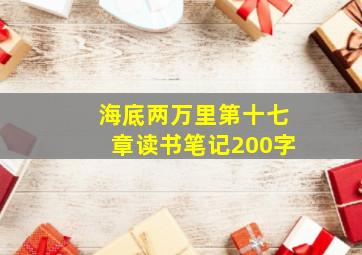 海底两万里第十七章读书笔记200字